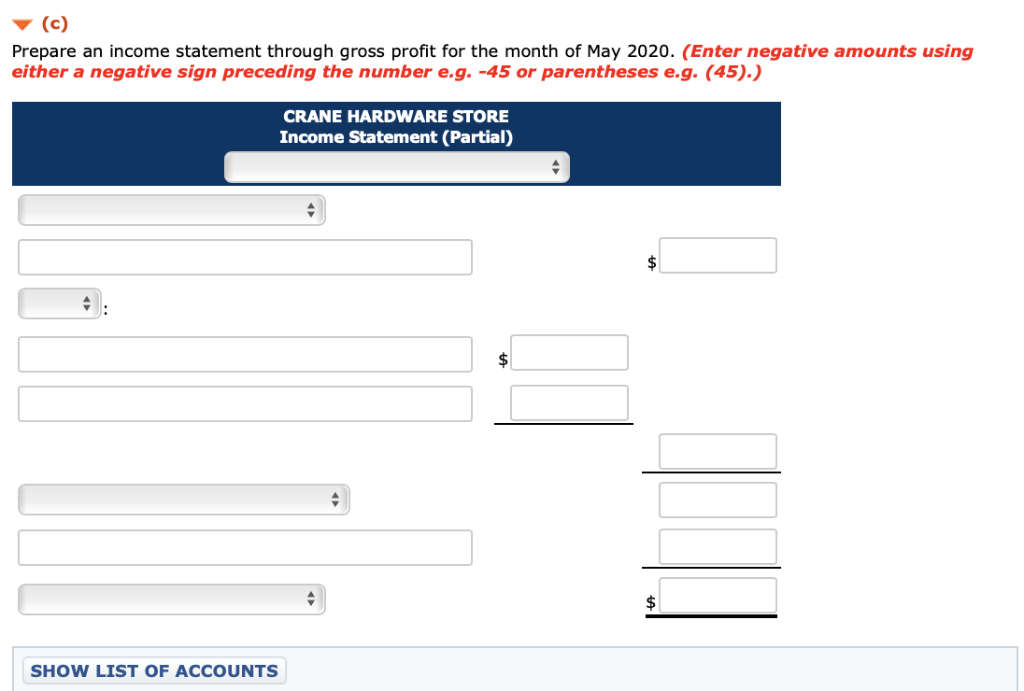 (c)

Prepare an income statement through gross profit for the month of May 2020. (Enter negative amounts using either a negative sign preceding the number e.g. -45 or parentheses e.g. (45).)

CRANE HARDWARE STORE
Income Statement (Partial)

$

:

$

$

SHOW LIST OF ACCOUNTS